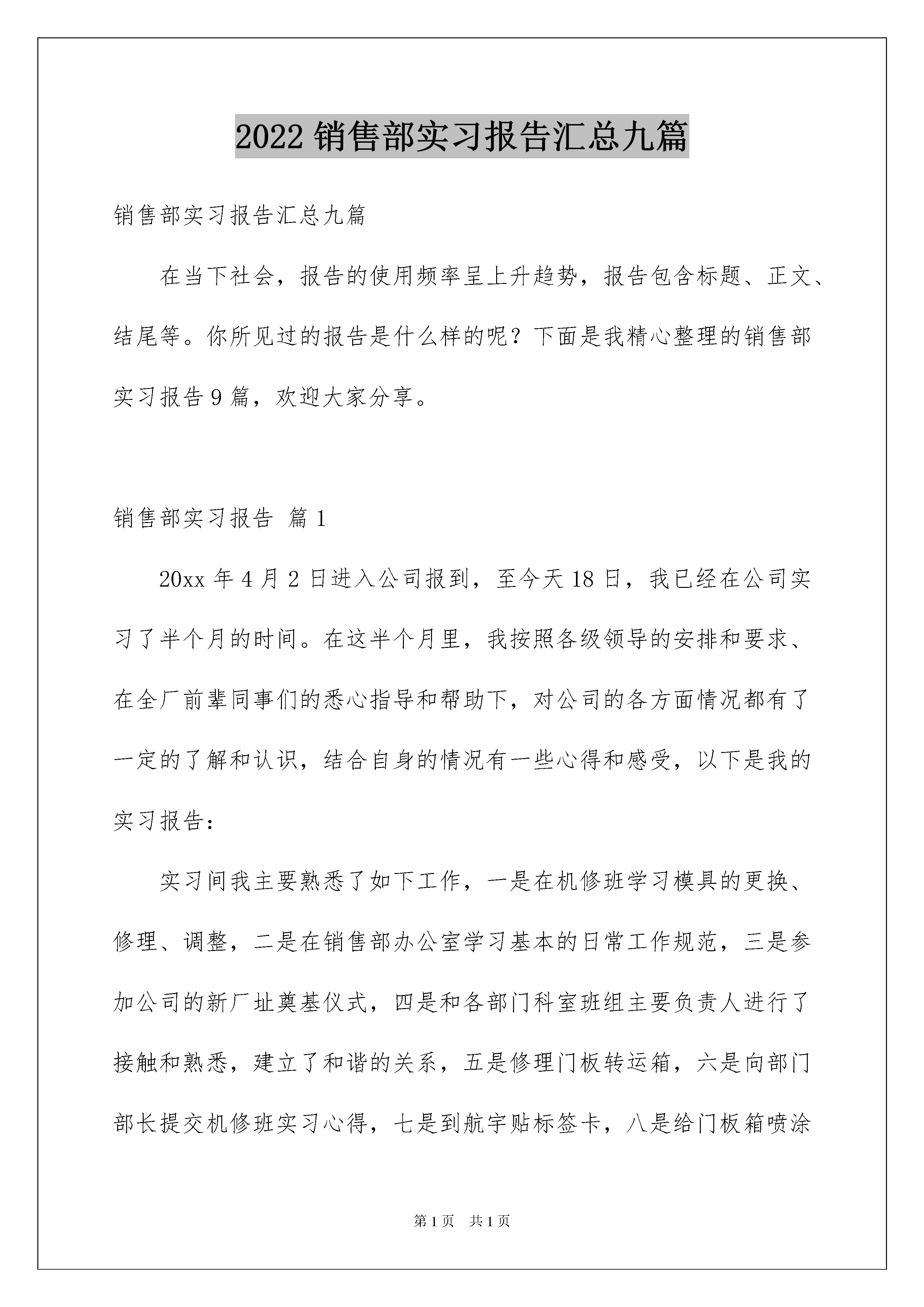 2022 销售部实习报告汇总九篇

销售部实习报告汇总九篇

在当下社会，报告的使用频率呈上升趋势，报告包含标题、正文、结尾等。你所见过的报告是什么样的呢？下面是我精心整理的销售部实习报告 9 篇，欢迎大家分享。

销售部实习报告 篇 1

20xx 年 4 月 2 日进入公司报到，至今天 18 日，我已经在公司实习了半个月的时间。在这半个月里，我按照各级领导的安排和要求、在全厂前辈同事们的悉心指导和帮助下，对公司的各方面情况都有了一定的了解和认识，结合自身的情况有一些心得和感受，以下是我的实习报告：

实习间我主要熟悉了如下工作，一是在机修班学习模具的更换、修理、调整，二是在销售部办公室学习基本的日常工作规范，三是参加公司的新厂址奠基仪式，四是和各部门科室班组主要负责人进行了接触和熟悉，建立了和谐的关系，五是修理门板转运箱，六是向部门部长提交机修班实习心得，七是到航宇贴标签卡，八是给门板箱喷涂

第 1 页　共 1 页